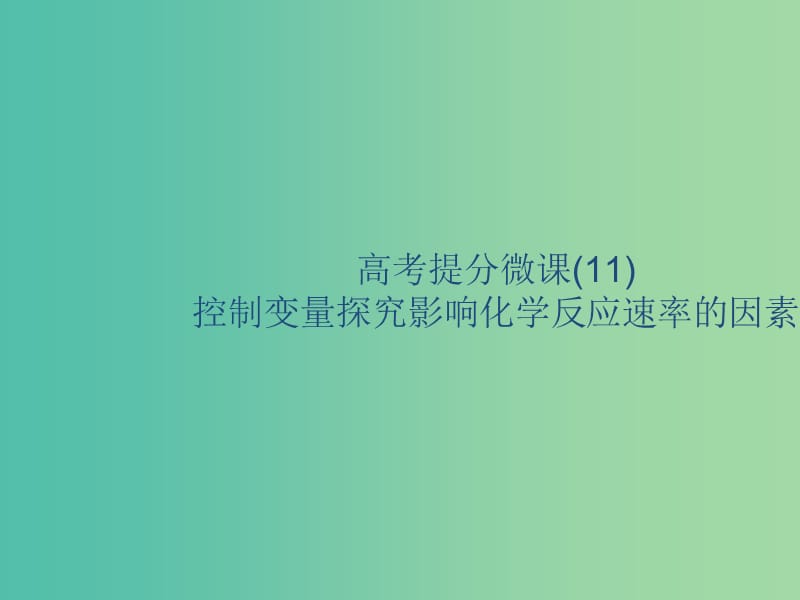 高考提分微课(11)
控制变量探究影响化学反应速率的因素